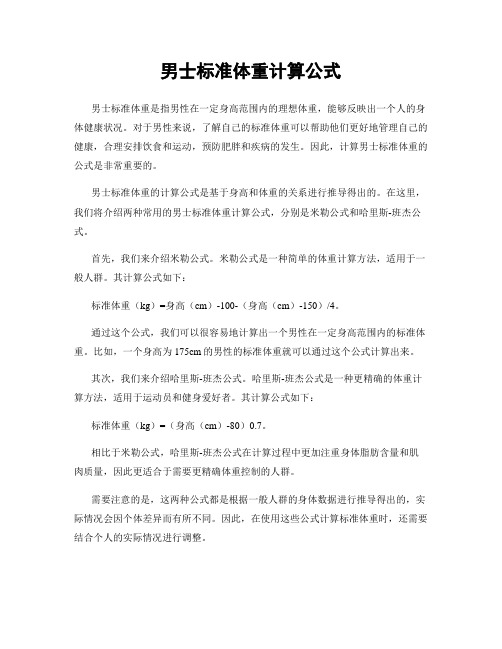 男士标准体重计算公式

男士标准体重是指男性在一定身高范围内的理想体重，能够反映出一个人的身体健康状况。对于男性来说，了解自己的标准体重可以帮助他们更好地管理自己的健康，合理安排饮食和运动，预防肥胖和疾病的发生。因此，计算男士标准体重的公式是非常重要的。

男士标准体重的计算公式是基于身高和体重的关系进行推导得出的。在这里，我们将介绍两种常用的男士标准体重计算公式，分别是米勒公式和哈里斯-班杰公式。

首先，我们来介绍米勒公式。米勒公式是一种简单的体重计算方法，适用于一般人群。其计算公式如下：

标准体重（kg）=身高（cm）-100-（身高（cm）-150）/4。

通过这个公式，我们可以很容易地计算出一个男性在一定身高范围内的标准体重。比如，一个身高为175cm的男性的标准体重就可以通过这个公式计算出来。

其次，我们来介绍哈里斯-班杰公式。哈里斯-班杰公式是一种更精确的体重计算方法，适用于运动员和健身爱好者。其计算公式如下：

标准体重（kg）=（身高（cm）-80）0.7。

相比于米勒公式，哈里斯-班杰公式在计算过程中更加注重身体脂肪含量和肌肉质量，因此更适合于需要更精确体重控制的人群。

需要注意的是，这两种公式都是根据一般人群的身体数据进行推导得出的，实际情况会因个体差异而有所不同。因此，在使用这些公式计算标准体重时，还需要结合个人的实际情况进行调整。